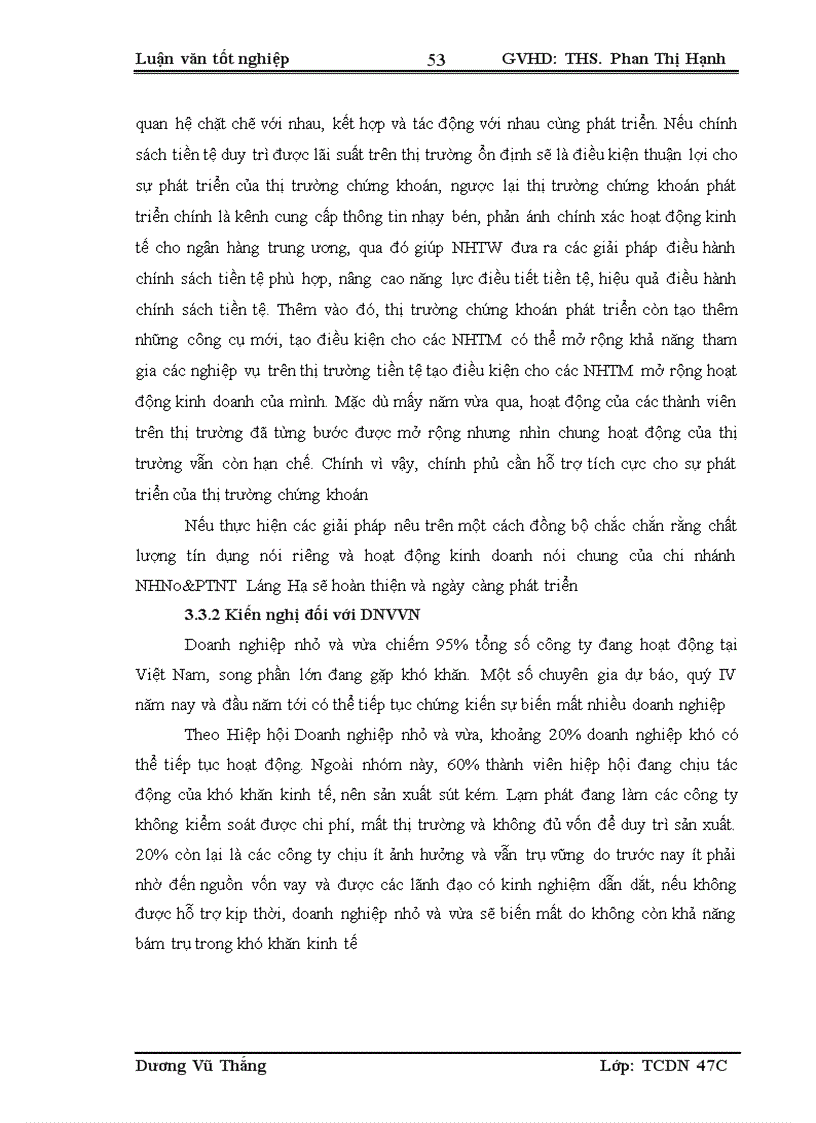 Luận văn tốt nghiệp 53 GVHD: THS. Phan Thị Hạnh

quan hệ chặt chẽ với nhau, kết hợp và tác động với nhau cùng phát triển. Nếu chính sách tiền tệ duy trì được lãi suất trên thị trường ổn định sẽ là điều kiện thuận lợi cho sự phát triển của thị trường chứng khoán, ngược lại thị trường chứng khoán phát triển chính là kênh cung cấp thông tin nhạy bén, phản ánh chính xác hoạt động kinh tế cho ngân hàng trung ương, qua đó giúp NHTW đưa ra các giải pháp điều hành chính sách tiền tệ phù hợp, nâng cao năng lực điều tiết tiền tệ, hiệu quả điều hành chính sách tiền tệ. Thêm vào đó, thị trường chứng khoán phát triển còn tạo thêm những công cụ mới, tạo điều kiện cho các NHTM có thể mở rộng khả năng tham gia các nghiệp vụ trên thị trường tiền tệ tạo điều kiện cho các NHTM mở rộng hoạt động kinh doanh của mình. Mặc dù mấy năm vừa qua, hoạt động của các thành viên trên thị trường đã từng bước được mở rộng nhưng nhìn chung hoạt động của thị trường vẫn còn hạn chế. Chính vì vậy, chính phủ cần hỗ trợ tích cực cho sự phát triển của thị trường chứng khoán

Nếu thực hiện các giải pháp nêu trên một cách đồng bộ chắc chắn rằng chất lượng tín dụng nói riêng và hoạt động kinh doanh nói chung của chi nhánh NHNo&PTNT Láng Hạ sẽ hoàn thiện và ngày càng phát triển

3.3.2 Kiến nghị đối với DNVVN

Doanh nghiệp nhỏ và vừa chiếm 95% tổng số công ty đang hoạt động tại Việt Nam, song phần lớn đang gặp khó khăn. Một số chuyên gia dự báo, quý IV năm nay và đầu năm tới có thể tiếp tục chứng kiến sự biến mất nhiều doanh nghiệp

Theo Hiệp hội Doanh nghiệp nhỏ và vừa, khoảng 20% doanh nghiệp khó có thể tiếp tục hoạt động. Ngoài nhóm này, 60% thành viên hiệp hội đang chịu tác động của khó khăn kinh tế, nên sản xuất sút kém. Lạm phát đang làm các công ty không kiểm soát được chi phí, mất thị trường và không đủ vốn để duy trì sản xuất. 20% còn lại là các công ty chịu ít ảnh hưởng và vẫn trụ vững do trước nay ít phải nhờ đến nguồn vốn vay và được các lãnh đạo có kinh nghiệm dẫn dắt, nếu không được hỗ trợ kịp thời, doanh nghiệp nhỏ và vừa sẽ biến mất do không còn khả năng bám trụ trong khó khăn kinh tế

Dương Vũ Thắng Lớp: TCDN 47C